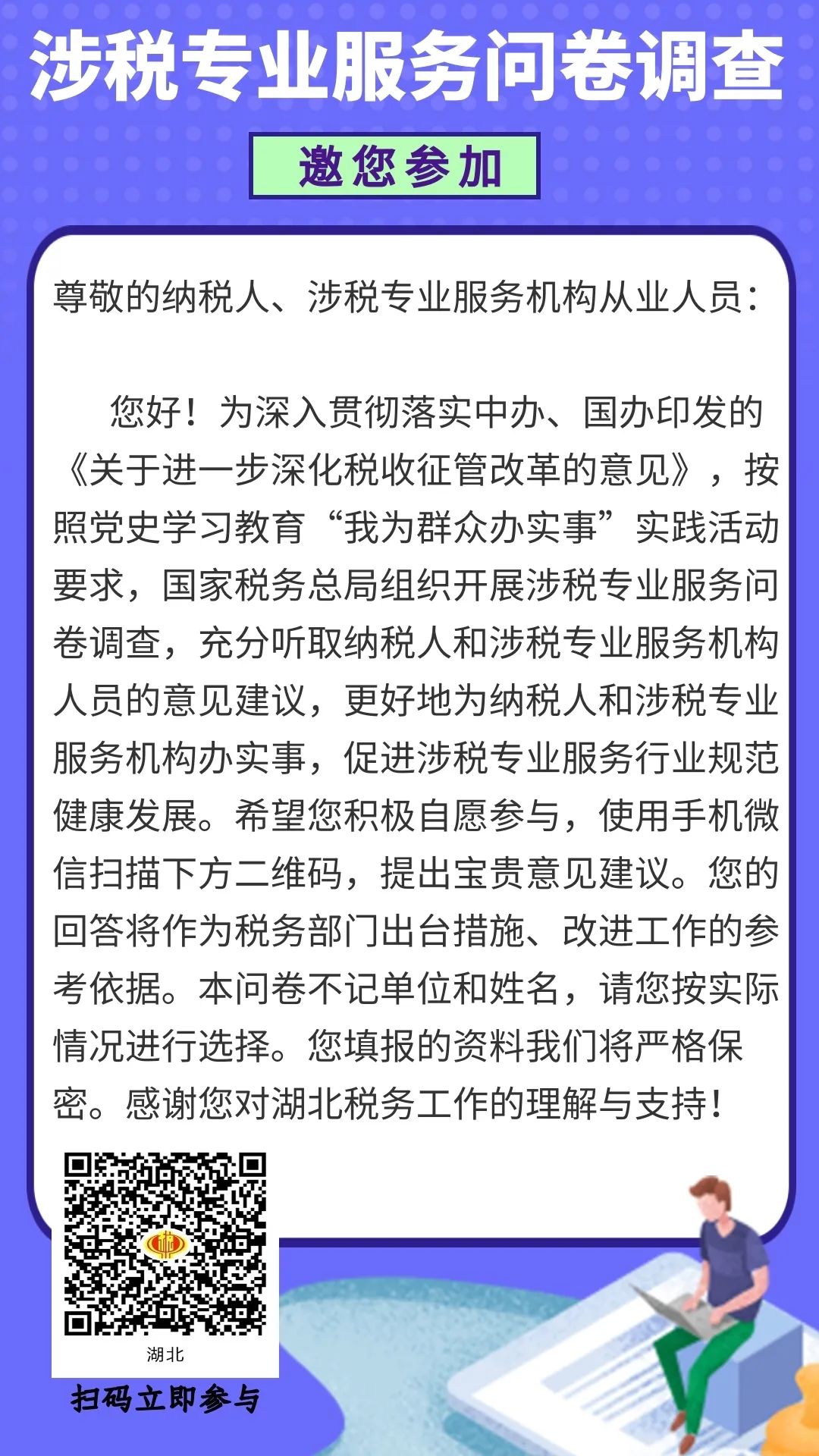 涉税专业服务问卷调查

邀您参加

尊敬的纳税人、涉税专业服务机构从业人员：

您好！为深入贯彻落实中办、国办印发的《关于进一步深化税收征管改革的意见》，按照党史学习教育“我为群众办实事”实践活动要求，国家税务总局组织开展涉税专业服务问卷调查，充分听取纳税人和涉税专业服务机构人员的意见建议，更好地为纳税人和涉税专业服务机构办实事，促进涉税专业服务行业规范健康发展。希望您积极自愿参与，使用手机微信扫描下方二维码，提出宝贵意见建议。您的回答将作为税务部门出台措施、改进工作的参考依据。本问卷不记单位和姓名，请您按实际情况进行选择。您填报的资料我们将严格保密。感谢您对湖北税务工作的理解与支持！

湖北

扫码立即参与